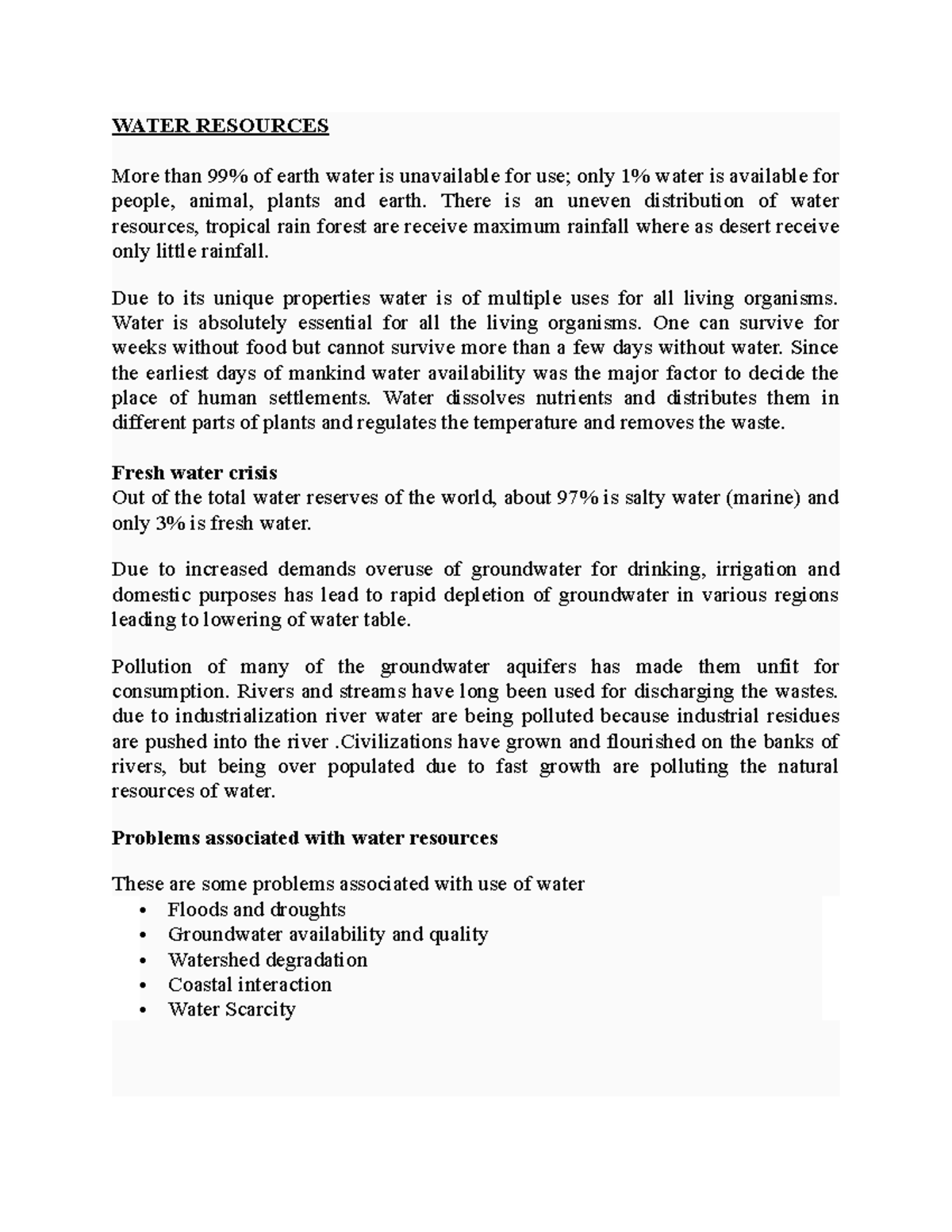 WATER RESOURCES

More than 99% of earth water is unavailable for use; only 1% water is available for people, animal, plants and earth. There is an uneven distribution of water resources, tropical rain forest are receive maximum rainfall where as desert receive only little rainfall.

Due to its unique properties water is of multiple uses for all living organisms. Water is absolutely essential for all the living organisms. One can survive for weeks without food but cannot survive more than a few days without water. Since the earliest days of mankind water availability was the major factor to decide the place of human settlements. Water dissolves nutrients and distributes them in different parts of plants and regulates the temperature and removes the waste.

Fresh water crisis
Out of the total water reserves of the world, about 97% is salty water (marine) and only 3% is fresh water.

Due to increased demands overuse of groundwater for drinking, irrigation and domestic purposes has lead to rapid depletion of groundwater in various regions leading to lowering of water table.

Pollution of many of the groundwater aquifers has made them unfit for consumption. Rivers and streams have long been used for discharging the wastes. due to industrialization river water are being polluted because industrial residues are pushed into the river .Civilizations have grown and flourished on the banks of rivers, but being over populated due to fast growth are polluting the natural resources of water.

Problems associated with water resources

These are some problems associated with use of water
• Floods and droughts
• Groundwater availability and quality
• Watershed degradation
• Coastal interaction
• Water Scarcity